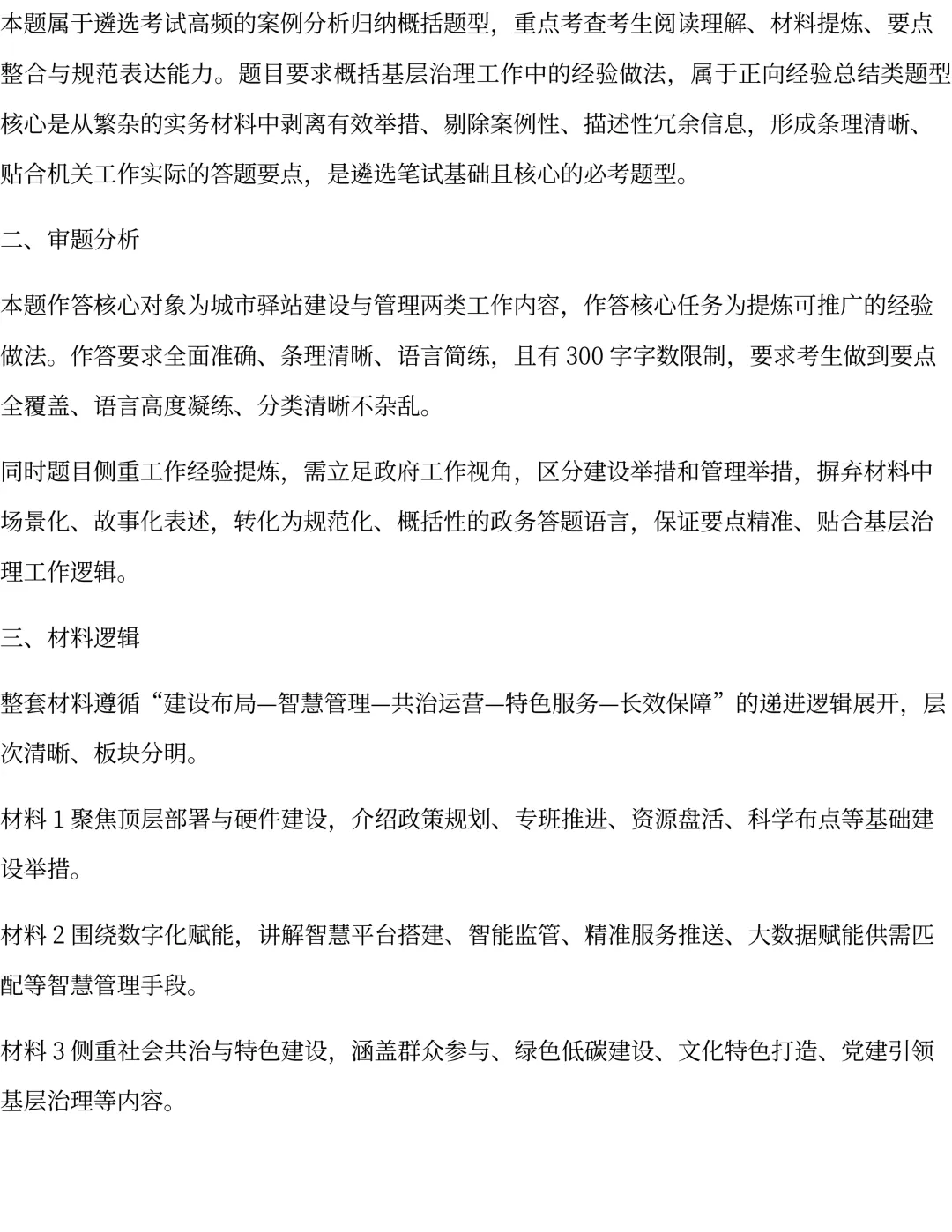 本题属于遴选考试高频的案例分析归纳概括题型，重点考查考生阅读理解、材料提炼、要点整合与规范表达能力。题目要求概括基层治理工作中的经验做法，属于正向经验总结类题型核心是从繁杂的实务材料中剥离有效举措、剔除案例性、描述性冗余信息，形成条理清晰、贴合机关工作实际的答题要点，是遴选笔试基础且核心的必考题型。

二、审题分析

本题作答核心对象为城市驿站建设与管理两类工作内容，作答核心任务为提炼可推广的经验做法。作答要求全面准确、条理清晰、语言简练，且有 300 字字数限制，要求考生做到要点全覆盖、语言高度凝练、分类清晰不杂乱。

同时题目侧重工作经验提炼，需立足政府工作视角，区分建设举措和管理举措，摒弃材料中场景化、故事化表述，转化为规范化、概括性的政务答题语言，保证要点精准、贴合基层治理工作逻辑。

三、材料逻辑

整套材料遵循“建设布局—智慧管理—共治运营—特色服务—长效保障”的递进逻辑展开，层次清晰、板块分明。

材料 1 聚焦顶层部署与硬件建设，介绍政策规划、专班推进、资源盘活、科学布点等基础建设举措。

材料 2 围绕数字化赋能，讲解智慧平台搭建、智能监管、精准服务推送、大数据赋能供需匹配等智慧管理手段。

材料 3 侧重社会共治与特色建设，涵盖群众参与、绿色低碳建设、文化特色打造、党建引领基层治理等内容。